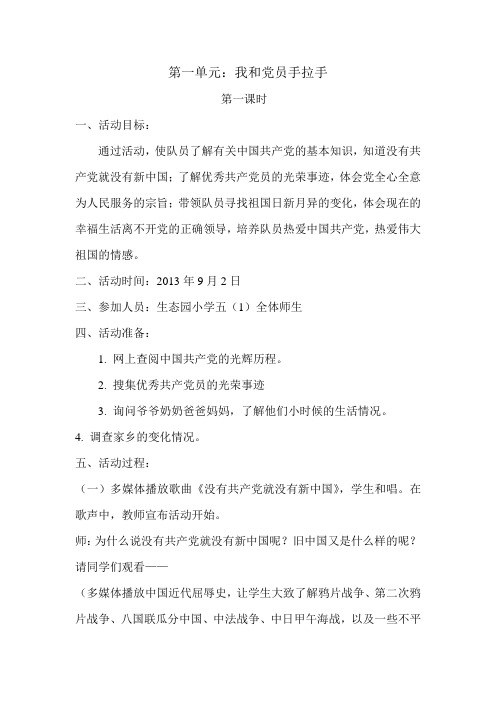 第一单元：我和党员手拉手

第一课时

一、活动目标：

通过活动，使队员了解有关中国共产党的基本知识，知道没有共产党就没有新中国；了解优秀共产党员的光荣事迹，体会党全心全意为人民服务的宗旨；带领队员寻找祖国日新月异的变化，体会现在的幸福生活离不开党的正确领导，培养队员热爱中国共产党，热爱伟大祖国的情感。

二、活动时间：2013 年 9 月 2 日

三、参加人员：生态园小学五（1）全体师生

四、活动准备：

1. 网上查阅中国共产党的光辉历程。

2. 搜集优秀共产党员的光荣事迹

3. 询问爷爷奶奶爸爸妈妈，了解他们小时候的生活情况。

4. 调查家乡的变化情况。

五、活动过程：

（一）多媒体播放歌曲《没有共产党就没有新中国》，学生和唱。在歌声中，教师宣布活动开始。

师：为什么说没有共产党就没有新中国呢？旧中国又是什么样的呢？请同学们观看——

（多媒体播放中国近代屈辱史，让学生大致了解鸦片战争、第二次鸦片战争、八国联瓜分中国、中法战争、中日甲午海战，以及一些不平